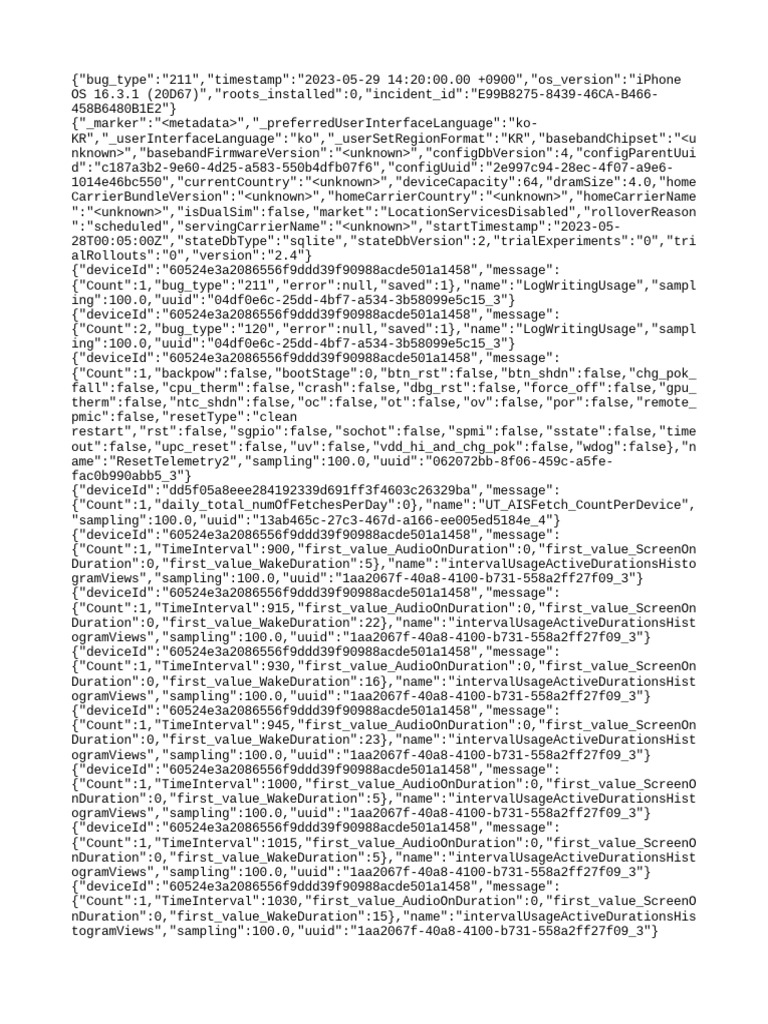 {"bug_type":"211","timestamp":"2023-05-29 14:20:00.00 +0900","os_version":"iPhone OS 16.3.1 (20D67)","roots_installed":0,"incident_id":"E99B8275-8439-46CA-B466-458B6480B1E2"}
{"_marker":"<metadata>","_preferredUserInterfaceLanguage":"ko-KR","_userInterfaceLanguage":"ko","_userSetRegionFormat":"KR","basebandChipset":"<unknown>","basebandFirmwareVersion":"<unknown>","configDbVersion":4,"configParentUuid":"c187a3b2-9e60-4d25-a583-550b4dfb07f6","configUuid":"2e997c94-28ec-4f07-a9e6-1014e46bc550","currentCountry":"<unknown>","deviceCapacity":64,"dramSize":4.0,"homeCarrierBundleVersion":"<unknown>","homeCarrierCountry":"<unknown>","homeCarrierName":"<unknown>","isDualSim":false,"market":"LocationServicesDisabled","rolloverReason":"scheduled","servingCarrierName":"<unknown>","startTimestamp":"2023-05-28T00:05:00Z","stateDbType":"sqlite","stateDbVersion":2,"trialExperiments":"0","trialRollouts":"0","version":"2.4"}
{"deviceId":"60524e3a2086556f9ddd39f90988acde501a1458","message":{"Count":1,"bug_type":"211","error":null,"saved":1},"name":"LogWritingUsage","sampling":100.0,"uuid":"04df0e6c-25dd-4bf7-a534-3b58099e5c15_3"}
{"deviceId":"60524e3a2086556f9ddd39f90988acde501a1458","message":{"Count":2,"bug_type":"120","error":null,"saved":1},"name":"LogWritingUsage","sampling":100.0,"uuid":"04df0e6c-25dd-4bf7-a534-3b58099e5c15_3"}
{"deviceId":"60524e3a2086556f9ddd39f90988acde501a1458","message":{"Count":1,"backpow":false,"bootStage":0,"btn_rst":false,"btn_shdn":false,"chg_pok_fall":false,"cpu_therm":false,"crash":false,"dbg_rst":false,"force_off":false,"gpu_therm":false,"ntc_shdn":false,"oc":false,"ot":false,"ov":false,"por":false,"remote_pmic":false,"resetType":"clean restart","rst":false,"sgpio":false,"sochot":false,"spmi":false,"sstate":false,"timeout":false,"upc_reset":false,"uv":false,"vdd_hi_and_chg_pok":false,"wdog":false},"name":"ResetTelemetry2","sampling":100.0,"uuid":"062072bb-8f06-459c-a5fe-fac0b990abb5_3"}
{"deviceId":"dd5f05a8eee284192339d691ff3f4603c26329ba","message":{"Count":1,"daily_total_numOfFetchesPerDay":0},"name":"UT_AISFetch_CountPerDevice","sampling":100.0,"uuid":"13ab465c-27c3-467d-a166-ee005ed5184e_4"}
{"deviceId":"60524e3a2086556f9ddd39f90988acde501a1458","message":{"Count":1,"TimeInterval":900,"first_value_AudioOnDuration":0,"first_value_ScreenOnDuration":0,"first_value_WakeDuration":5},"name":"intervalUsageActiveDurationsHistogramViews","sampling":100.0,"uuid":"1aa2067f-40a8-4100-b731-558a2ff27f09_3"}
{"deviceId":"60524e3a2086556f9ddd39f90988acde501a1458","message":{"Count":1,"TimeInterval":915,"first_value_AudioOnDuration":0,"first_value_ScreenOnDuration":0,"first_value_WakeDuration":22},"name":"intervalUsageActiveDurationsHistogramViews","sampling":100.0,"uuid":"1aa2067f-40a8-4100-b731-558a2ff27f09_3"}
{"deviceId":"60524e3a2086556f9ddd39f90988acde501a1458","message":{"Count":1,"TimeInterval":930,"first_value_AudioOnDuration":0,"first_value_ScreenOnDuration":0,"first_value_WakeDuration":16},"name":"intervalUsageActiveDurationsHistogramViews","sampling":100.0,"uuid":"1aa2067f-40a8-4100-b731-558a2ff27f09_3"}
{"deviceId":"60524e3a2086556f9ddd39f90988acde501a1458","message":{"Count":1,"TimeInterval":945,"first_value_AudioOnDuration":0,"first_value_ScreenOnDuration":0,"first_value_WakeDuration":23},"name":"intervalUsageActiveDurationsHistogramViews","sampling":100.0,"uuid":"1aa2067f-40a8-4100-b731-558a2ff27f09_3"}
{"deviceId":"60524e3a2086556f9ddd39f90988acde501a1458","message":{"Count":1,"TimeInterval":1000,"first_value_AudioOnDuration":0,"first_value_ScreenOnDuration":0,"first_value_WakeDuration":5},"name":"intervalUsageActiveDurationsHistogramViews","sampling":100.0,"uuid":"1aa2067f-40a8-4100-b731-558a2ff27f09_3"}
{"deviceId":"60524e3a2086556f9ddd39f90988acde501a1458","message":{"Count":1,"TimeInterval":1015,"first_value_AudioOnDuration":0,"first_value_ScreenOnDuration":0,"first_value_WakeDuration":5},"name":"intervalUsageActiveDurationsHistogramViews","sampling":100.0,"uuid":"1aa2067f-40a8-4100-b731-558a2ff27f09_3"}
{"deviceId":"60524e3a2086556f9ddd39f90988acde501a1458","message":{"Count":1,"TimeInterval":1030,"first_value_AudioOnDuration":0,"first_value_ScreenOnDuration":0,"first_value_WakeDuration":15},"name":"intervalUsageActiveDurationsHistogramViews","sampling":100.0,"uuid":"1aa2067f-40a8-4100-b731-558a2ff27f09_3"}